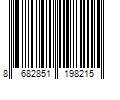 8 682851 198215